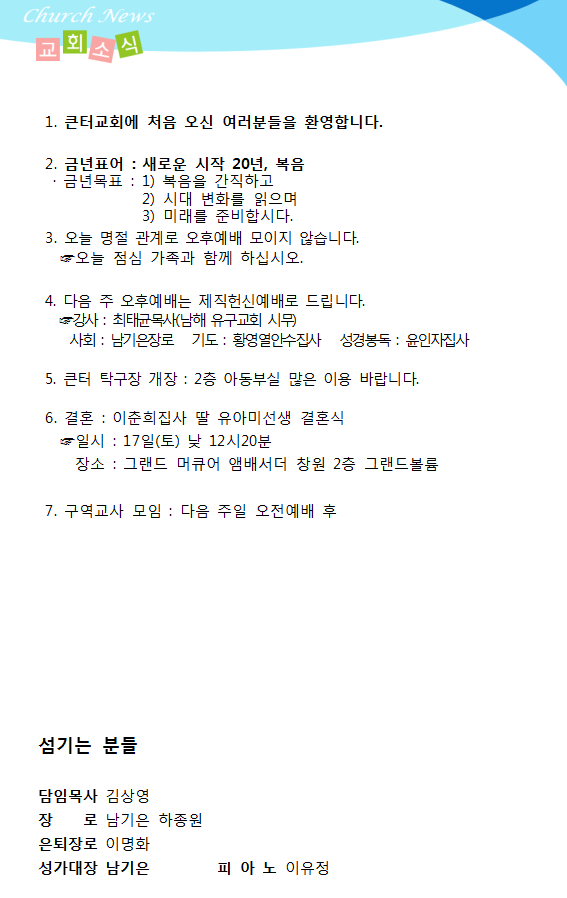 Church News
교회소식

1. 큰터교회에 처음 오신 여러분들을 환영합니다.

2. 금년표어 : 새로운 시작 20년, 복음
· 금년목표 : 1) 복음을 간직하고
2) 시대 변화를 읽으며
3) 미래를 준비합시다.

3. 오늘 명절 관계로 오후예배 모이지 않습니다.
☞오늘 점심 가족과 함께 하십시오.

4. 다음 주 오후예배는 제직헌신예배로 드립니다.
☞강사 : 최태균목사(남해 유구교회 시무)
사회 : 남기은장로 기도 : 황영열안수집사 성경봉독 : 윤인자집사

5. 큰터 탁구장 개장 : 2층 아동부실 많은 이용 바랍니다.

6. 결혼 : 이춘희집사 딸 유아미선생 결혼식
☞일시 : 17일(토) 낮 12시20분
장소 : 그랜드 머큐어 앰배서더 창원 2층 그랜드볼룸

7. 구역교사 모임 : 다음 주일 오전예배 후

섬기는 분들

담임목사 김상영
장 로 남기은 하종원
은퇴장로 이명화
성가대장 남기은 피 아 노 이유정